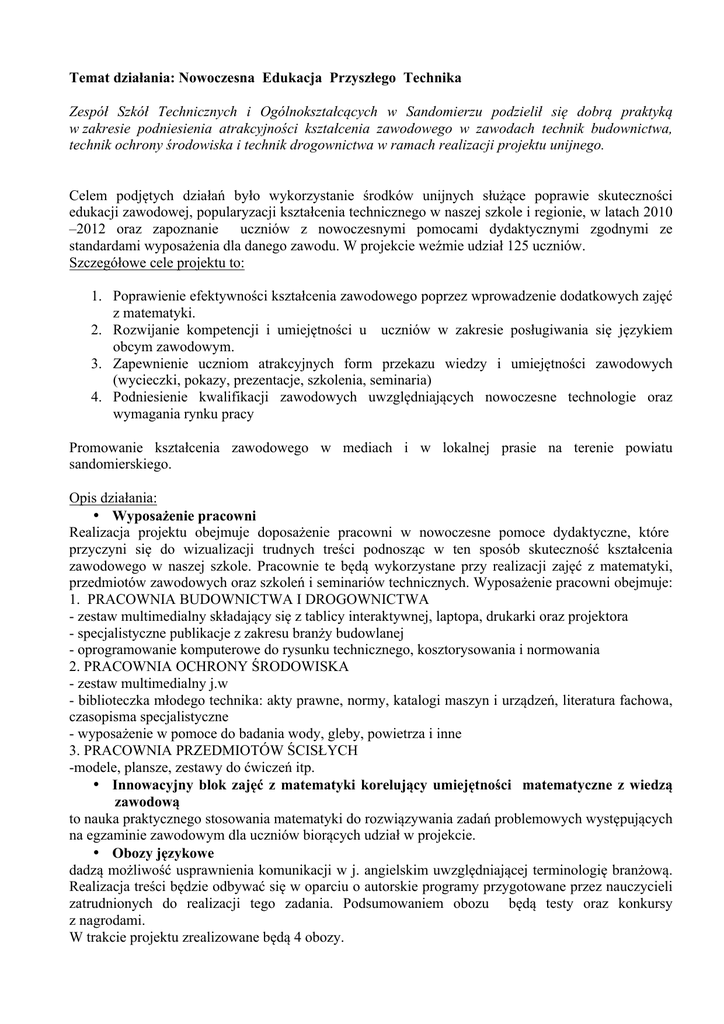 Temat działania: Nowoczesna Edukacja Przyszłego Technika

Zespół Szkół Technicznych i Ogólnokształcących w Sandomierzu podzielił się dobrą praktyką w zakresie podniesienia atrakcyjności kształcenia zawodowego w zawodach technik budownictwa, technik ochrony środowiska i technik drogownictwa w ramach realizacji projektu unijnego.

Celem podjętych działań było wykorzystanie środków unijnych służące poprawie skuteczności edukacji zawodowej, popularyzacji kształcenia technicznego w naszej szkole i regionie, w latach 2010 –2012 oraz zapoznanie uczniów z nowoczesnymi pomocami dydaktycznymi zgodnymi ze standardami wyposażenia dla danego zawodu. W projekcie weźmie udział 125 uczniów.
Szczegółowe cele projektu to:

1. Poprawienie efektywności kształcenia zawodowego poprzez wprowadzenie dodatkowych zajęć z matematyki.
2. Rozwijanie kompetencji i umiejętności u uczniów w zakresie posługiwania się językiem obcym zawodowym.
3. Zapewnienie uczniom atrakcyjnych form przekazu wiedzy i umiejętności zawodowych (wycieczki, pokazy, prezentacje, szkolenia, seminaria)
4. Podniesienie kwalifikacji zawodowych uwzględniających nowoczesne technologie oraz wymagania rynku pracy

Promowanie kształcenia zawodowego w mediach i w lokalnej prasie na terenie powiatu sandomierskiego.

Opis działania:
• Wyposażenie pracowni
Realizacja projektu obejmuje doposażenie pracowni w nowoczesne pomoce dydaktyczne, które przyczyni się do wizualizacji trudnych treści podnosząc w ten sposób skuteczność kształcenia zawodowego w naszej szkole. Pracownie te będą wykorzystane przy realizacji zajęć z matematyki, przedmiotów zawodowych oraz szkoleń i seminariów technicznych. Wyposażenie pracowni obejmuje:
1. PRACOWNIA BUDOWNICTWA I DROGOWNICTWA
- zestaw multimedialny składający się z tablicy interaktywnej, laptopa, drukarki oraz projektora
- specjalistyczne publikacje z zakresu branży budowlanej
- oprogramowanie komputerowe do rysunku technicznego, kosztorysowania i normowania
2. PRACOWNIA OCHRONY ŚRODOWISKA
- zestaw multimedialny j.w
- biblioteczka młodego technika: akty prawne, normy, katalogi maszyn i urządzeń, literatura fachowa, czasopisma specjalistyczne
- wyposażenie w pomoce do badania wody, gleby, powietrza i inne
3. PRACOWNIA PRZEDMIOTÓW ŚCISŁYCH
-modele, plansze, zestawy do ćwiczeń itp.
• Innowacyjny blok zajęć z matematyki korelujący umiejętności matematyczne z wiedzą zawodową
to nauka praktycznego stosowania matematyki do rozwiązywania zadań problemowych występujących na egzaminie zawodowym dla uczniów biorących udział w projekcie.
• Obozy językowe
dadzą możliwość usprawnienia komunikacji w j. angielskim uwzględniającej terminologię branżową. Realizacja treści będzie odbywać się w oparciu o autorskie programy przygotowane przez nauczycieli zatrudnionych do realizacji tego zadania. Podsumowaniem obozu będą testy oraz konkursy z nagrodami.
W trakcie projektu zrealizowane będą 4 obozy.